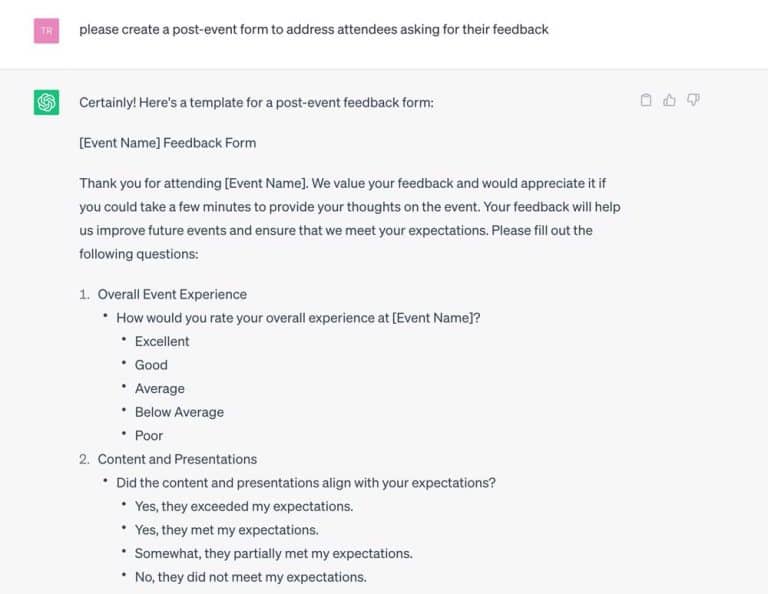 TR

please create a post-event form to address attendees asking for their feedback

Certainly! Here's a template for a post-event feedback form:

[Event Name] Feedback Form

Thank you for attending [Event Name]. We value your feedback and would appreciate it if you could take a few minutes to provide your thoughts on the event. Your feedback will help us improve future events and ensure that we meet your expectations. Please fill out the following questions:

1. Overall Event Experience
• How would you rate your overall experience at [Event Name]?
• Excellent
• Good
• Average
• Below Average
• Poor
2. Content and Presentations
• Did the content and presentations align with your expectations?
• Yes, they exceeded my expectations.
• Yes, they met my expectations.
• Somewhat, they partially met my expectations.
• No, they did not meet my expectations.